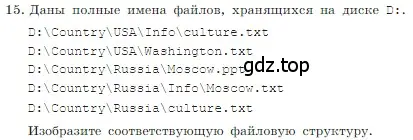 15. Даны полные имена файлов, хранящихся на диске D:.

D:\Country\USA\Info\culture.txt

D:\Country\USA\Washington.txt

D:\Country\Russia\Moscow.ppt

gdz.top

D:\Country\Russia\Info\Moscow.txt

D:\Country\Russia\culture.txt

Изобразите соответствующую файловую структуру.